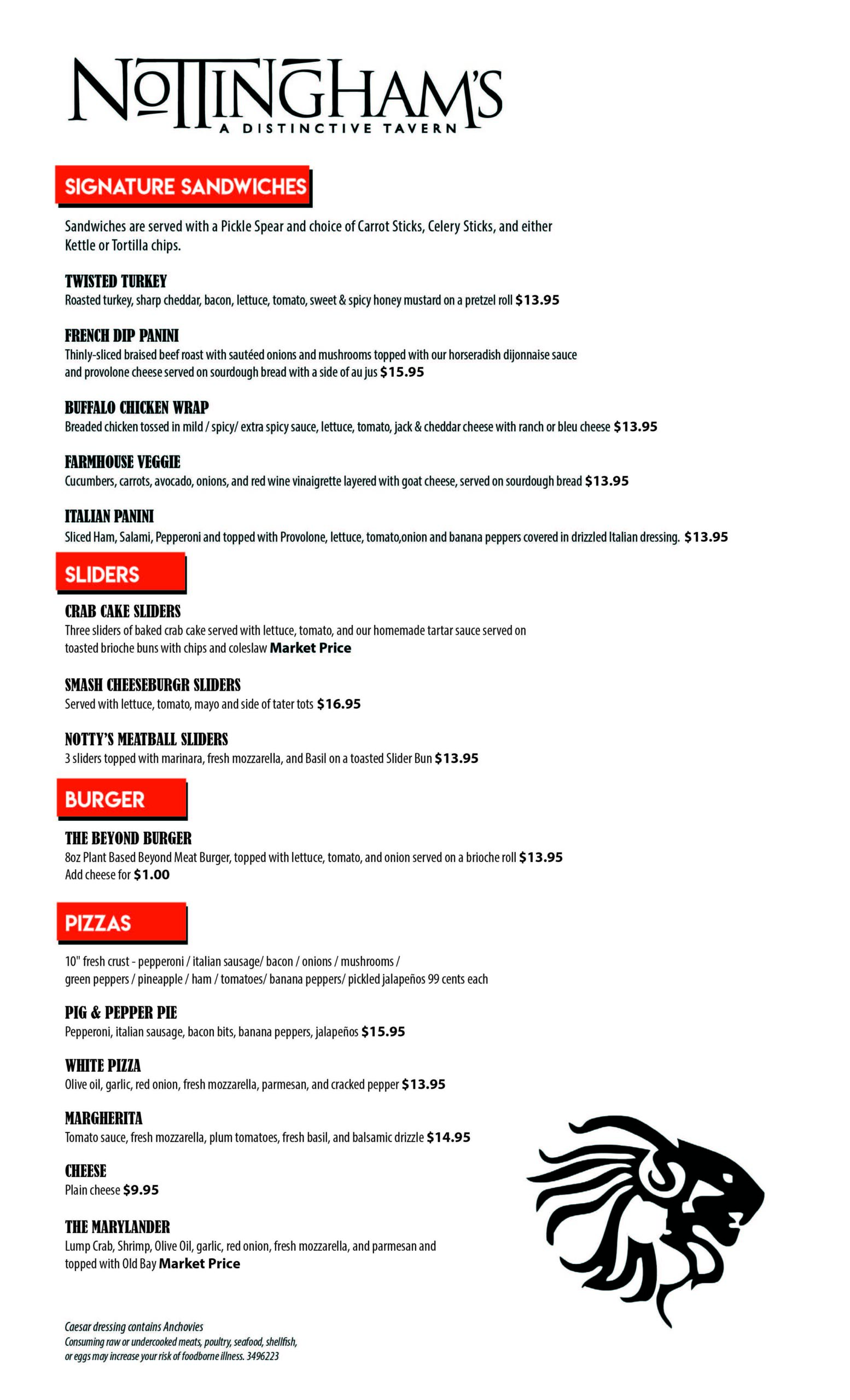 NOTTINGHAM'S
A DISTINCTIVE TAVERN

SIGNATURE SANDWICHES

Sandwiches are served with a Pickle Spear and choice of Carrot Sticks, Celery Sticks, and either Kettle or Tortilla chips.

TWISTED TURKEY
Roasted turkey, sharp cheddar, bacon, lettuce, tomato, sweet & spicy honey mustard on a pretzel roll $13.95

FRENCH DIP PANINI
Thinly-sliced braised beef roast with sautéed onions and mushrooms topped with our horseradish dijonnaise sauce and provolone cheese served on sourdough bread with a side of au jus $15.95

BUFFALO CHICKEN WRAP
Breaded chicken tossed in mild / spicy/ extra spicy sauce, lettuce, tomato, jack & cheddar cheese with ranch or bleu cheese $13.95

FARMHOUSE VEGGIE
Cucumbers, carrots, avocado, onions, and red wine vinaigrette layered with goat cheese, served on sourdough bread $13.95

ITALIAN PANINI
Sliced Ham, Salami, Pepperoni and topped with Provolone, lettuce, tomato,onion and banana peppers covered in drizzled Italian dressing. $13.95

SLIDERS

CRAB CAKE SLIDERS
Three sliders of baked crab cake served with lettuce, tomato, and our homemade tartar sauce served on toasted brioche buns with chips and coleslaw Market Price

SMASH CHEESEBURGR SLIDERS
Served with lettuce, tomato, mayo and side of tater tots $16.95

NOTTY'S MEATBALL SLIDERS
3 sliders topped with marinara, fresh mozzarella, and Basil on a toasted Slider Bun $13.95

BURGER

THE BEYOND BURGER
8oz Plant Based Beyond Meat Burger, topped with lettuce, tomato, and onion served on a brioche roll $13.95
Add cheese for $1.00

PIZZAS

10" fresh crust - pepperoni / italian sausage/ bacon / onions / mushrooms / green peppers / pineapple / ham / tomatoes/ banana peppers/ pickled jalapeños 99 cents each

PIG & PEPPER PIE
Pepperoni, italian sausage, bacon bits, banana peppers, jalapeños $15.95

WHITE PIZZA
Olive oil, garlic, red onion, fresh mozzarella, parmesan, and cracked pepper $13.95

MARGHERITA
Tomato sauce, fresh mozzarella, plum tomatoes, fresh basil, and balsamic drizzle $14.95

CHEESE
Plain cheese $9.95

THE MARYLANDER
Lump Crab, Shrimp, Olive Oil, garlic, red onion, fresh mozzarella, and parmesan and topped with Old Bay Market Price

Caesar dressing contains Anchovies
Consuming raw or undercooked meats, poultry, seafood, shellfish, or eggs may increase your risk of foodborne illness. 3496223